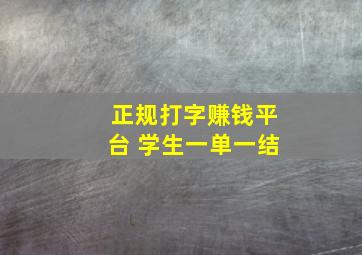 正规打字赚钱平台 学生一单一结